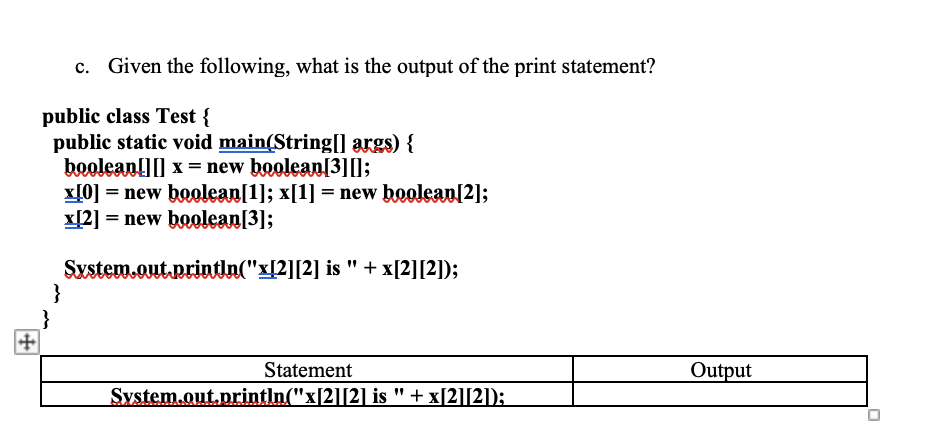 c. Given the following, what is the output of the print statement?

public class Test {
public static void main(String[] args) {
boolean[][] x = new boolean[3][];
x[0] = new boolean[1]; x[1] = new boolean[2];
x[2] = new boolean[3];

System.out.println("x[2][2] is " + x[2][2]);
}
}

| Statement | Output |
|---|---|
| System.out.println("x[2][2] is " + x[2][2]); | |